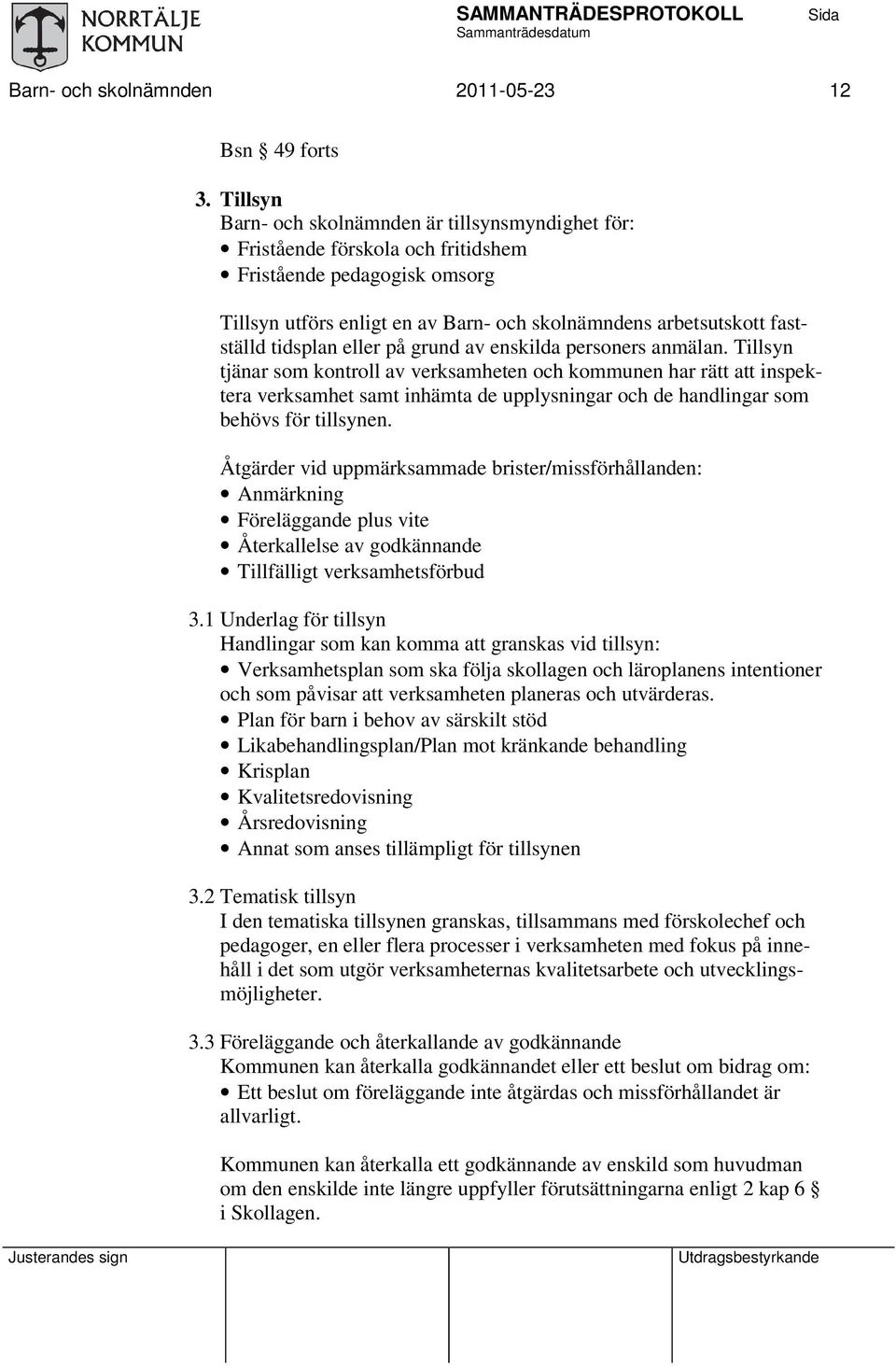 NORRTÄLJE KOMMUN

SAMMANTRÄDESPROTOKOLL
Sammanträdesdatum

Sida

Barn- och skolnämnden 2011-05-23 12

Bsn § 49 forts

3. Tillsyn
Barn- och skolnämnden är tillsynsmyndighet för:
• Fristående förskola och fritidshem
• Fristående pedagogisk omsorg

Tillsyn utförs enligt en av Barn- och skolnämndens arbetsutskott fastställd tidsplan eller på grund av enskilda personers anmälan. Tillsyn tjänar som kontroll av verksamheten och kommunen har rätt att inspektera verksamhet samt inhämta de upplysningar och de handlingar som behövs för tillsynen.

Åtgärder vid uppmärksammade brister/missförhållanden:
• Anmärkning
• Föreläggande plus vite
• Återkallelse av godkännande
• Tillfälligt verksamhetsförbud

3.1 Underlag för tillsyn
Handlingar som kan komma att granskas vid tillsyn:
• Verksamhetsplan som ska följa skollagen och läroplanens intentioner och som påvisar att verksamheten planeras och utvärderas.
• Plan för barn i behov av särskilt stöd
• Likabehandlingsplan/Plan mot kränkande behandling
• Krisplan
• Kvalitetsredovisning
• Årsredovisning
• Annat som anses tillämpligt för tillsynen

3.2 Tematisk tillsyn
I den tematiska tillsynen granskas, tillsammans med förskolechef och pedagoger, en eller flera processer i verksamheten med fokus på innehåll i det som utgör verksamheternas kvalitetsarbete och utvecklingsmöjligheter.

3.3 Föreläggande och återkallande av godkännande
Kommunen kan återkalla godkännandet eller ett beslut om bidrag om:
• Ett beslut om föreläggande inte åtgärdas och missförhållandet är allvarligt.

Kommunen kan återkalla ett godkännande av enskild som huvudman om den enskilde inte längre uppfyller förutsättningarna enligt 2 kap 6 § i Skollagen.

Justerandes sign

Utdragsbestyrkande